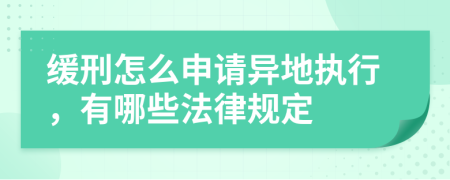 缓刑怎么申请异地执行，有哪些法律规定